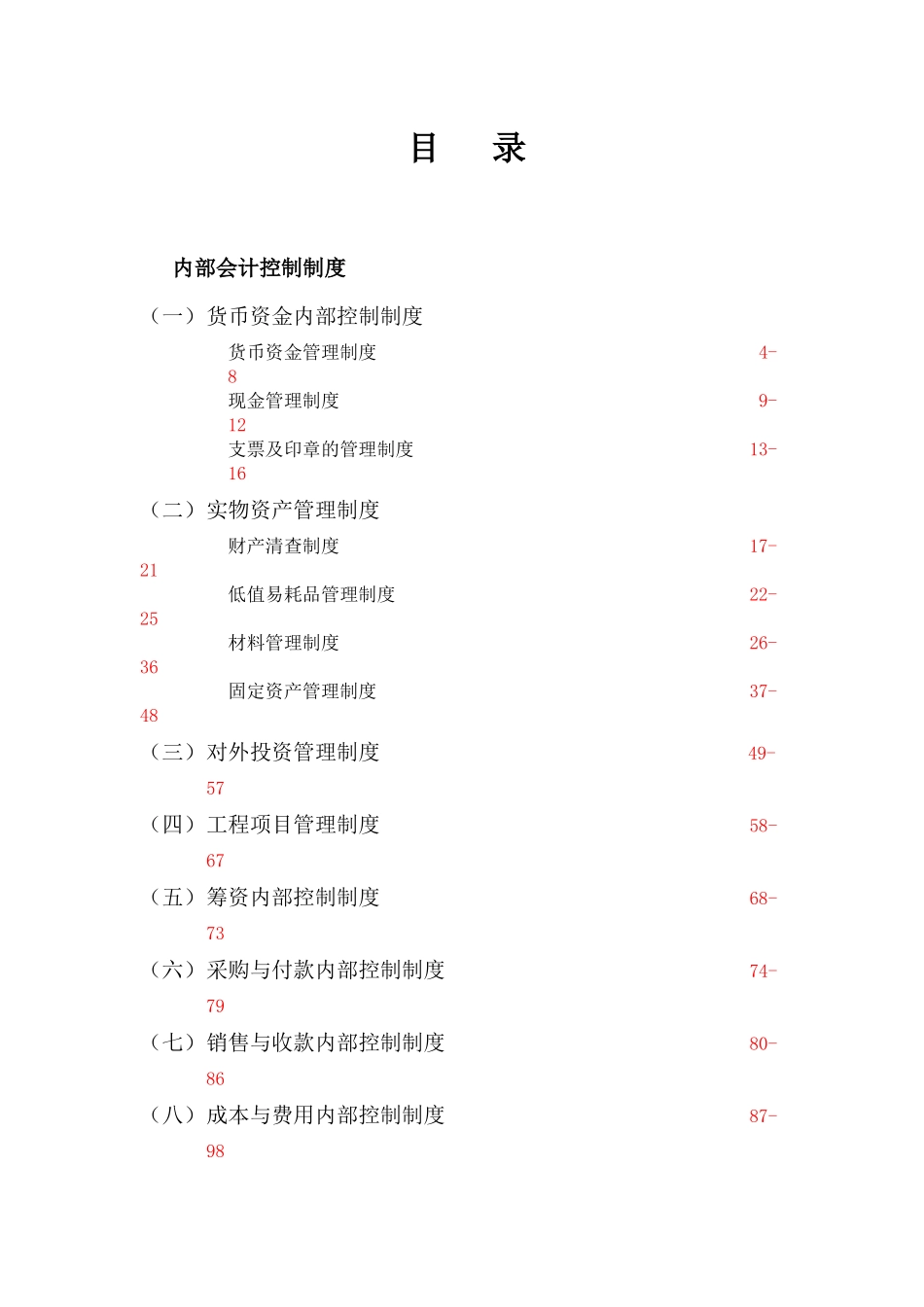 目　录

内部会计控制制度

（一）货币资金内部控制制度

货币资金管理制度 4-8

现金管理制度 9-12

支票及印章的管理制度 13-16

（二）实物资产管理制度

财产清查制度 17-21

低值易耗品管理制度 22-25

材料管理制度 26-36

固定资产管理制度 37-48

（三）对外投资管理制度 49-57

（四）工程项目管理制度 58-67

（五）筹资内部控制制度 68-73

（六）采购与付款内部控制制度 74-79

（七）销售与收款内部控制制度 80-86

（八）成本与费用内部控制制度 87-98